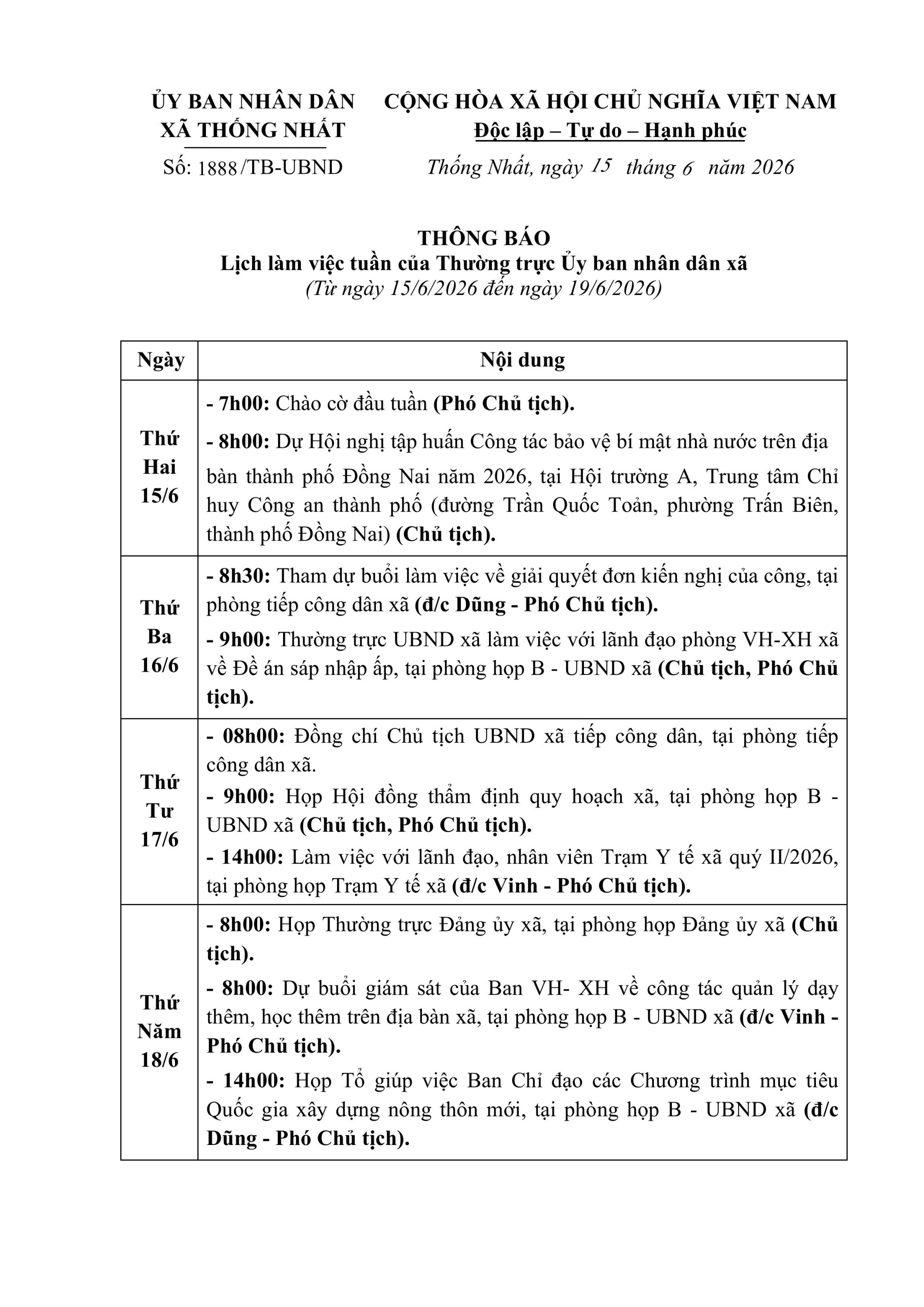 ỦY BAN NHÂN DÂN
XÃ THỐNG NHẤT

Số: 1888/TB-UBND

CỘNG HÒA XÃ HỘI CHỦ NGHĨA VIỆT NAM
Độc lập – Tự do – Hạnh phúc

Thống Nhất, ngày 15 tháng 6 năm 2026

THÔNG BÁO
Lịch làm việc tuần của Thường trực Ủy ban nhân dân xã
(Từ ngày 15/6/2026 đến ngày 19/6/2026)

| Ngày | Nội dung |
|---|---|
| Thứ Hai 15/6 | - 7h00: Chào cờ đầu tuần (Phó Chủ tịch). - 8h00: Dự Hội nghị tập huấn Công tác bảo vệ bí mật nhà nước trên địa bàn thành phố Đồng Nai năm 2026, tại Hội trường A, Trung tâm Chỉ huy Công an thành phố (đường Trần Quốc Toản, phường Trấn Biên, thành phố Đồng Nai) (Chủ tịch). |
| Thứ Ba 16/6 | - 8h30: Tham dự buổi làm việc về giải quyết đơn kiến nghị của công, tại phòng tiếp công dân xã (đ/c Dũng - Phó Chủ tịch). - 9h00: Thường trực UBND xã làm việc với lãnh đạo phòng VH-XH xã về Đề án sáp nhập ấp, tại phòng họp B - UBND xã (Chủ tịch, Phó Chủ tịch). |
| Thứ Tư 17/6 | - 08h00: Đồng chí Chủ tịch UBND xã tiếp công dân, tại phòng tiếp công dân xã. - 9h00: Họp Hội đồng thẩm định quy hoạch xã, tại phòng họp B - UBND xã (Chủ tịch, Phó Chủ tịch). - 14h00: Làm việc với lãnh đạo, nhân viên Trạm Y tế xã quý II/2026, tại phòng họp Trạm Y tế xã (đ/c Vinh - Phó Chủ tịch). |
| Thứ Năm 18/6 | - 8h00: Họp Thường trực Đảng ủy xã, tại phòng họp Đảng ủy xã (Chủ tịch). - 8h00: Dự buổi giám sát của Ban VH- XH về công tác quản lý dạy thêm, học thêm trên địa bàn xã, tại phòng họp B - UBND xã (đ/c Vinh - Phó Chủ tịch). - 14h00: Họp Tổ giúp việc Ban Chỉ đạo các Chương trình mục tiêu Quốc gia xây dựng nông thôn mới, tại phòng họp B - UBND xã (đ/c Dũng - Phó Chủ tịch). |